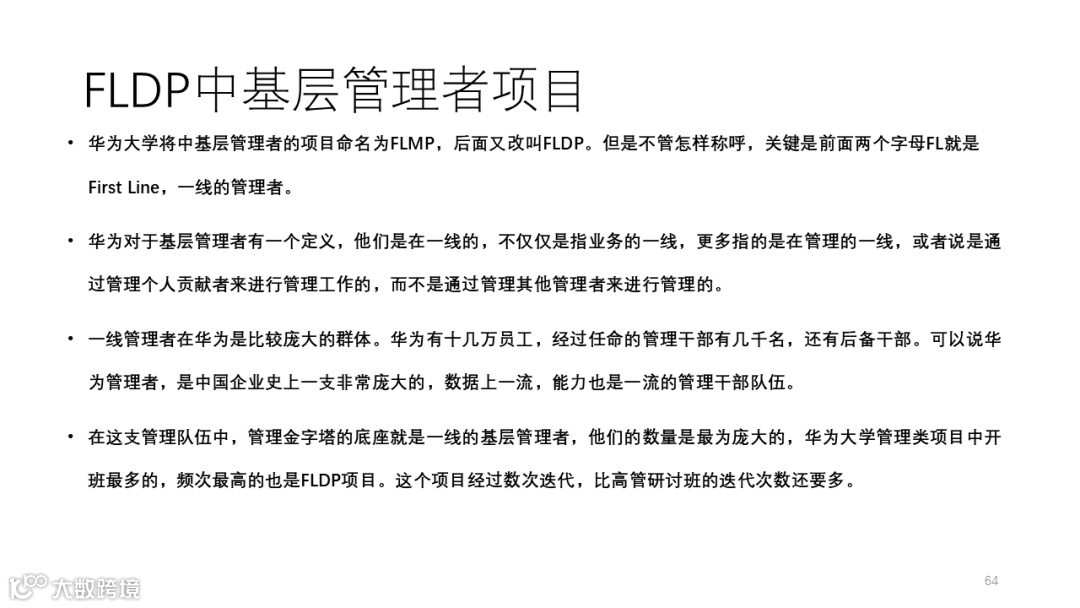 FLDP中基层管理者项目

• 华为大学将中基层管理者的项目命名为FLMP，后面又改叫FLDP。但是不管怎样称呼，关键是前面两个字母FL就是First Line，一线的管理者。

• 华为对于基层管理者有一个定义，他们是在一线的，不仅仅是指业务的一线，更多指的是在管理的一线，或者说是通过管理个人贡献者来进行管理工作的，而不是通过管理其他管理者来进行管理的。

• 一线管理者在华为是比较庞大的群体。华为有十几万员工，经过任命的管理干部有几千名，还有后备干部。可以说华为管理者，是中国企业史上一支非常庞大的，数据上一流，能力也是一流的管理干部队伍。

• 在这支管理队伍中，管理金字塔的底座就是一线的基层管理者，他们的数量是最为庞大的，华为大学管理类项目中开班最多的，频次最高的也是FLDP项目。这个项目经过数次迭代，比高管研讨班的迭代次数还要多。

大数跨境

64